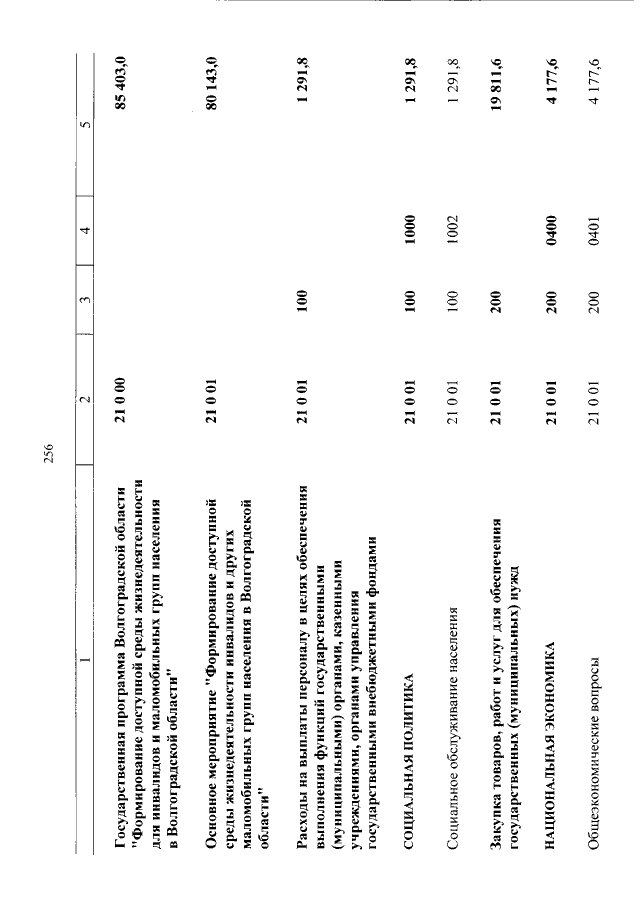 256

| 1 | 2 | 3 | 4 | 5 |
|---|---|---|---|---|
| Государственная программа Волгоградской области "Формирование доступной среды жизнедеятельности для инвалидов и маломобильных групп населения в Волгоградской области" | 21 0 00 | | | 85 403,0 |
| Основное мероприятие "Формирование доступной среды жизнедеятельности инвалидов и других маломобильных групп населения в Волгоградской области" | 21 0 01 | | | 80 143,0 |
| Расходы на выплаты персоналу в целях обеспечения выполнения функций государственными (муниципальными) органами, казенными учреждениями, органами управления государственными внебюджетными фондами | 21 0 01 | 100 | | 1 291,8 |
| СОЦИАЛЬНАЯ ПОЛИТИКА | 21 0 01 | 100 | 1000 | 1 291,8 |
| Социальное обслуживание населения | 21 0 01 | 100 | 1002 | 1 291,8 |
| Закупка товаров, работ и услуг для обеспечения государственных (муниципальных) нужд | 21 0 01 | 200 | | 19 811,6 |
| НАЦИОНАЛЬНАЯ ЭКОНОМИКА | 21 0 01 | 200 | 0400 | 4 177,6 |
| Общеэкономические вопросы | 21 0 01 | 200 | 0401 | 4 177,6 |